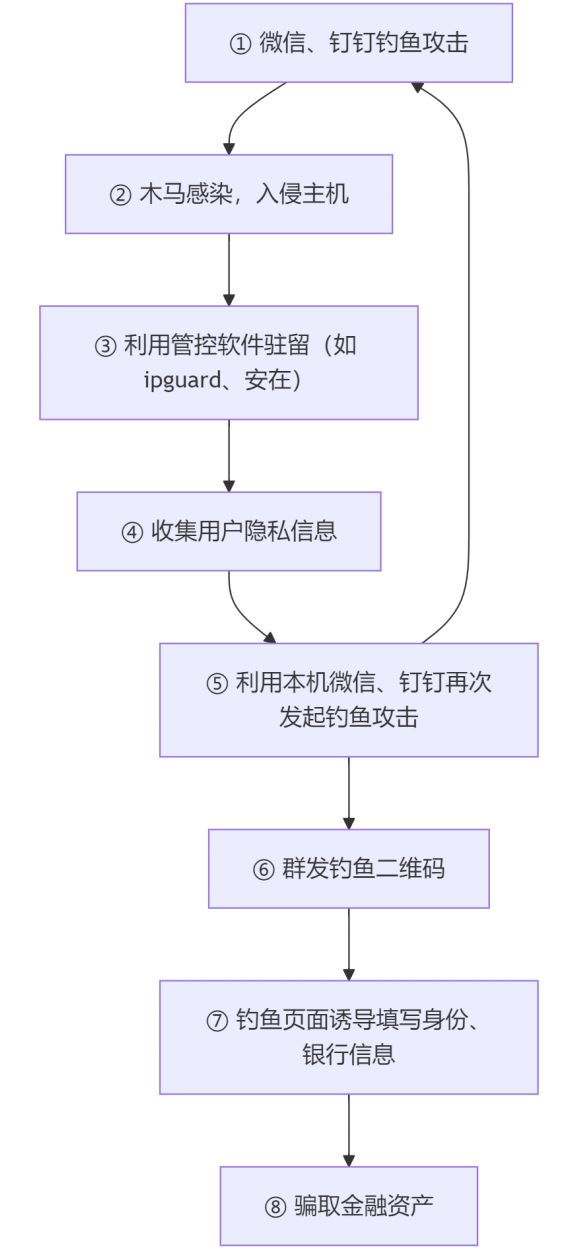 ① 微信、钉钉钓鱼攻击

② 木马感染，入侵主机

③ 利用管控软件驻留（如 ipguard、安在）

④ 收集用户隐私信息

⑤ 利用本机微信、钉钉再次发起钓鱼攻击

⑥ 群发钓鱼二维码

⑦ 钓鱼页面诱导填写身份、银行信息

⑧ 骗取金融资产